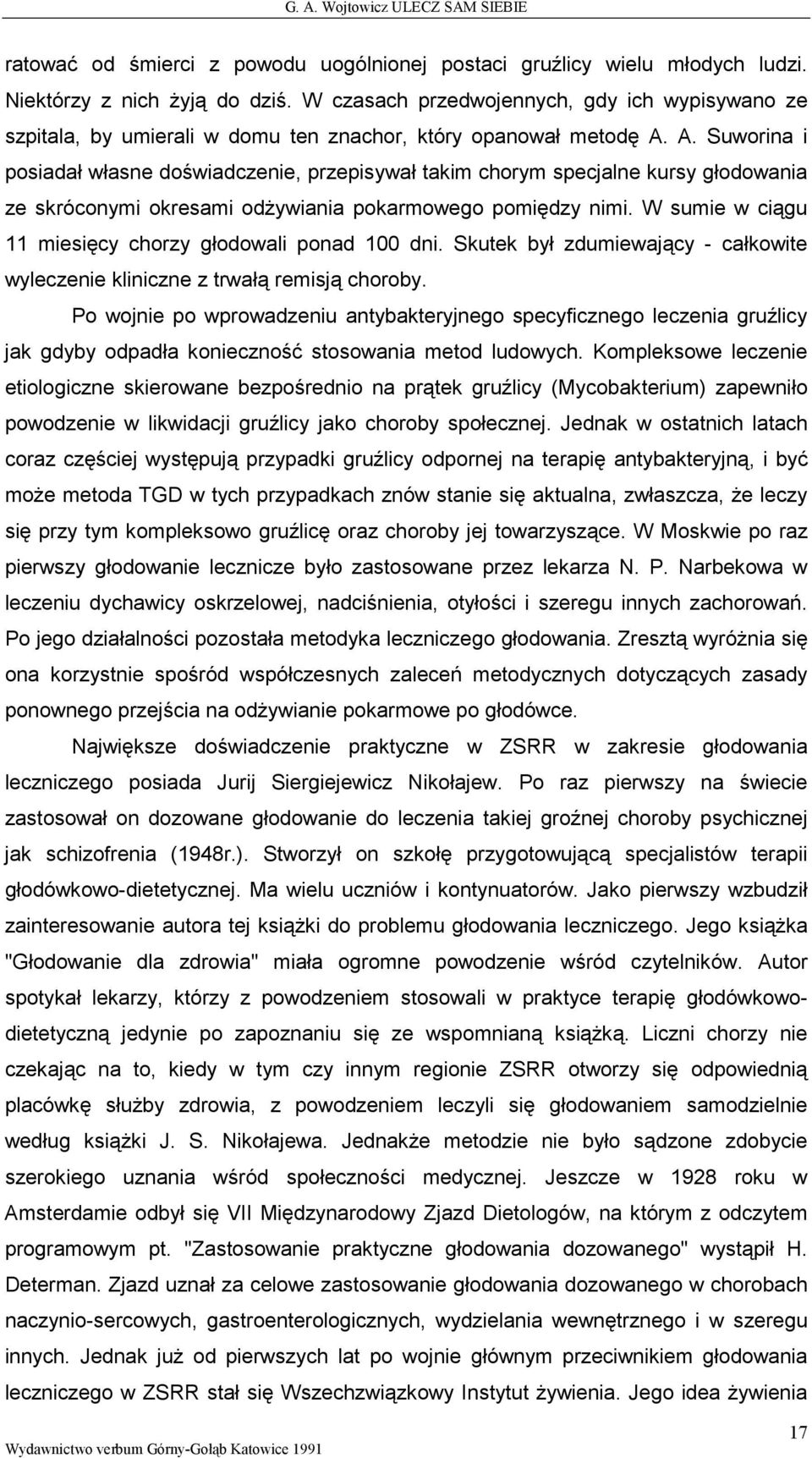 G. A. Wojtowicz ULECZ SAM SIEBIE

ratować od śmierci z powodu uogólnionej postaci gruźlicy wielu młodych ludzi. Niektórzy z nich żyją do dziś. W czasach przedwojennych, gdy ich wypisywano ze szpitala, by umierali w domu ten znachor, który opanował metodę A. A. Suworina i posiadał własne doświadczenie, przepisywał takim chorym specjalne kursy głodowania ze skróconymi okresami odżywiania pokarmowego pomiędzy nimi. W sumie w ciągu 11 miesięcy chorzy głodowali ponad 100 dni. Skutek był zdumiewający - całkowite wyleczenie kliniczne z trwałą remisją choroby.

Po wojnie po wprowadzeniu antybakteryjnego specyficznego leczenia gruźlicy jak gdyby odpadła konieczność stosowania metod ludowych. Kompleksowe leczenie etiologiczne skierowane bezpośrednio na prątek gruźlicy (Mycobakterium) zapewniło powodzenie w likwidacji gruźlicy jako choroby społecznej. Jednak w ostatnich latach coraz częściej występują przypadki gruźlicy odpornej na terapię antybakteryjną, i być może metoda TGD w tych przypadkach znów stanie się aktualna, zwłaszcza, że leczy się przy tym kompleksowo gruźlicę oraz choroby jej towarzyszące. W Moskwie po raz pierwszy głodowanie lecznicze było zastosowane przez lekarza N. P. Narbekowa w leczeniu dychawicy oskrzelowej, nadciśnienia, otyłości i szeregu innych zachorowań. Po jego działalności pozostała metodyka leczniczego głodowania. Zresztą wyróżnia się ona korzystnie spośród współczesnych zaleceń metodycznych dotyczących zasady ponownego przejścia na odżywianie pokarmowe po głodówce.

Największe doświadczenie praktyczne w ZSRR w zakresie głodowania leczniczego posiada Jurij Siergiejewicz Nikołajew. Po raz pierwszy na świecie zastosował on dozowane głodowanie do leczenia takiej groźnej choroby psychicznej jak schizofrenia (1948r.). Stworzył on szkołę przygotowującą specjalistów terapii głodówkowo-dietetycznej. Ma wielu uczniów i kontynuatorów. Jako pierwszy wzbudził zainteresowanie autora tej książki do problemu głodowania leczniczego. Jego książka "Głodowanie dla zdrowia" miała ogromne powodzenie wśród czytelników. Autor spotykał lekarzy, którzy z powodzeniem stosowali w praktyce terapię głodówkowo-dietetyczną jedynie po zapoznaniu się ze wspomnianą książką. Liczni chorzy nie czekając na to, kiedy w tym czy innym regionie ZSRR otworzy się odpowiednią placówkę służby zdrowia, z powodzeniem leczyli się głodowaniem samodzielnie według książki J. S. Nikołajewa. Jednakże metodzie nie było sądzone zdobycie szerokiego uznania wśród społeczności medycznej. Jeszcze w 1928 roku w Amsterdamie odbył się VII Międzynarodowy Zjazd Dietologów, na którym z odczytem programowym pt. "Zastosowanie praktyczne głodowania dozowanego" wystąpił H. Determan. Zjazd uznał za celowe zastosowanie głodowania dozowanego w chorobach naczynio-sercowych, gastroenterologicznych, wydzielania wewnętrznego i w szeregu innych. Jednak już od pierwszych lat po wojnie głównym przeciwnikiem głodowania leczniczego w ZSRR stał się Wszechzwiązkowy Instytut żywienia. Jego idea żywienia

Wydawnictwo verbum Górny-Gołąb Katowice 1991

17